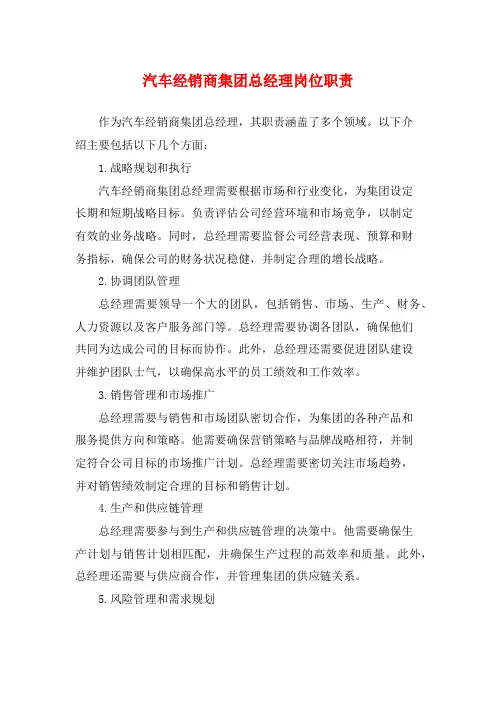 汽车经销商集团总经理岗位职责

作为汽车经销商集团总经理，其职责涵盖了多个领域。以下介绍主要包括以下几个方面：

1.战略规划和执行

汽车经销商集团总经理需要根据市场和行业变化，为集团设定长期和短期战略目标。负责评估公司经营环境和市场竞争，以制定有效的业务战略。同时，总经理需要监督公司经营表现、预算和财务指标，确保公司的财务状况稳健，并制定合理的增长战略。

2.协调团队管理

总经理需要领导一个大的团队，包括销售、市场、生产、财务、人力资源以及客户服务部门等。总经理需要协调各团队，确保他们共同为达成公司的目标而协作。此外，总经理还需要促进团队建设并维护团队士气，以确保高水平的员工绩效和工作效率。

3.销售管理和市场推广

总经理需要与销售和市场团队密切合作，为集团的各种产品和服务提供方向和策略。他需要确保营销策略与品牌战略相符，并制定符合公司目标的市场推广计划。总经理需要密切关注市场趋势，并对销售绩效制定合理的目标和销售计划。

4.生产和供应链管理

总经理需要参与到生产和供应链管理的决策中。他需要确保生产计划与销售计划相匹配，并确保生产过程的高效率和质量。此外，总经理还需要与供应商合作，并管理集团的供应链关系。

5.风险管理和需求规划